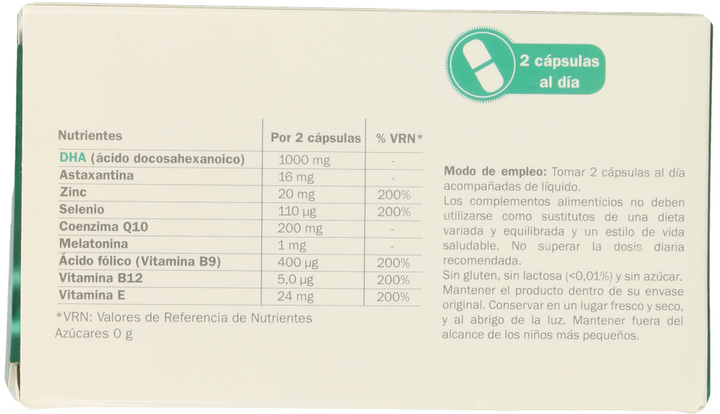 2 cápsulas al día

| Nutrientes | Por 2 cápsulas | % VRN* |
|---|---|---|
| DHA (ácido docosahexanoico) | 1000 mg | - |
| Astaxantina | 16 mg | - |
| Zinc | 20 mg | 200% |
| Selenio | 110 µg | 200% |
| Coenzima Q10 | 200 mg | - |
| Melatonina | 1 mg | - |
| Ácido fólico (Vitamina B9) | 400 µg | 200% |
| Vitamina B12 | 5,0 µg | 200% |
| Vitamina E | 24 mg | 200% |

*VRN: Valores de Referencia de Nutrientes
Azúcares 0 g

Modo de empleo: Tomar 2 cápsulas al día acompañadas de líquido.
Los complementos alimenticios no deben utilizarse como sustitutos de una dieta variada y equilibrada y un estilo de vida saludable. No superar la dosis diaria recomendada.
Sin gluten, sin lactosa (<0,01%) y sin azúcar. Mantener el producto dentro de su envase original. Conservar en un lugar fresco y seco, y al abrigo de la luz. Mantener fuera del alcance de los niños más pequeños.